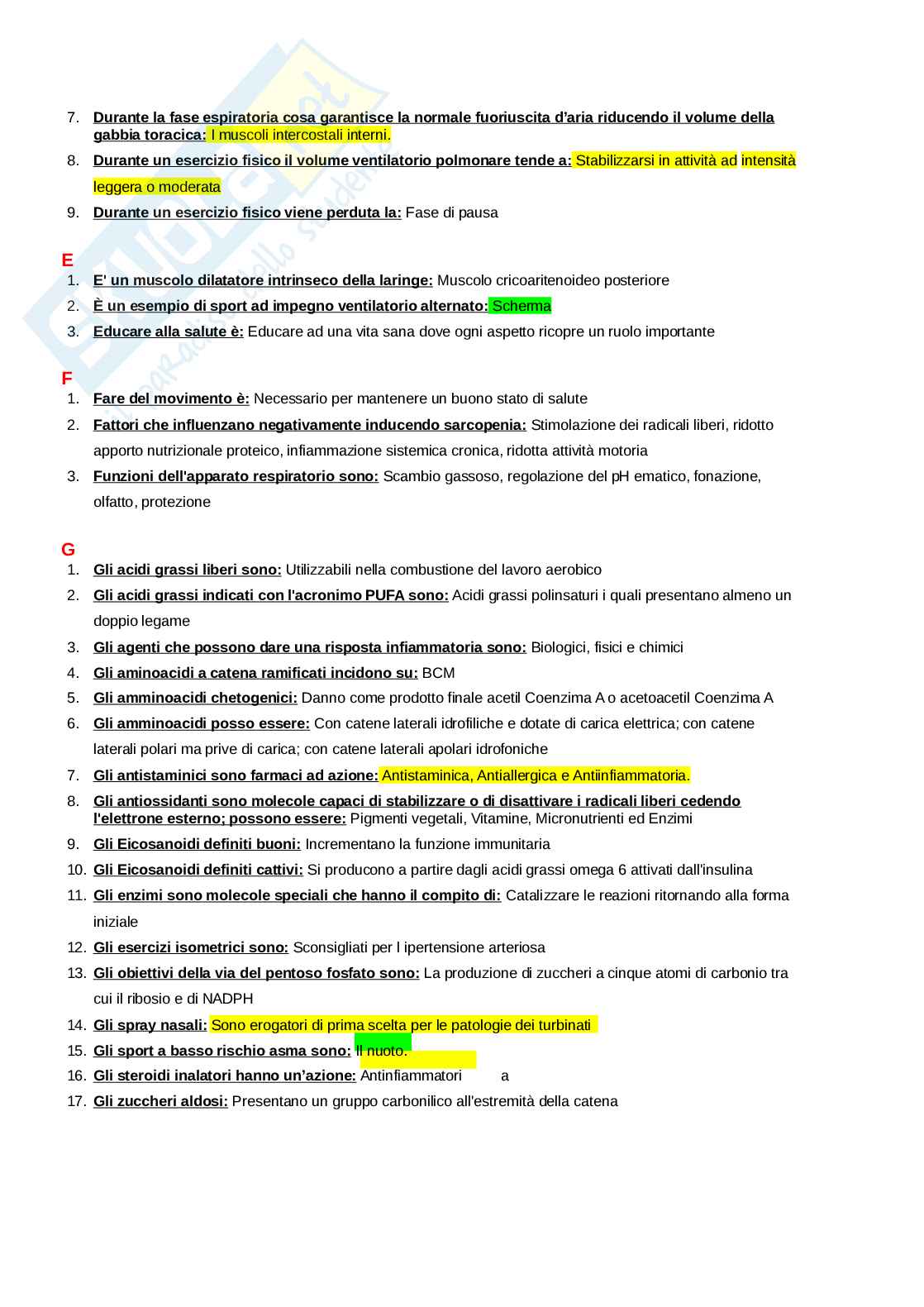 7. Durante la fase espiratoria cosa garantisce la normale fuoriuscita d'aria riducendo il volume della gabbia toracica: I muscoli intercostali interni.

8. Durante un esercizio fisico il volume ventilatorio polmonare tende a: Stabilizzarsi in attività ad intensità leggera o moderata

9. Durante un esercizio fisico viene perduta la: Fase di pausa

E

1. E' un muscolo dilatatore intrinseco della laringe: Muscolo cricoaritenoideo posteriore

2. È un esempio di sport ad impegno ventilatorio alternato: Scherma

3. Educare alla salute è: Educare ad una vita sana dove ogni aspetto ricopre un ruolo importante

F

1. Fare del movimento è: Necessario per mantenere un buono stato di salute

2. Fattori che influenzano negativamente inducendo sarcopenia: Stimolazione dei radicali liberi, ridotto apporto nutrizionale proteico, infiammazione sistemica cronica, ridotta attività motoria

3. Funzioni dell'apparato respiratorio sono: Scambio gassoso, regolazione del pH ematico, fonazione, olfatto, protezione

G

1. Gli acidi grassi liberi sono: Utilizzabili nella combustione del lavoro aerobico

2. Gli acidi grassi indicati con l'acronimo PUFA sono: Acidi grassi polinsaturi i quali presentano almeno un doppio legame

3. Gli agenti che possono dare una risposta infiammatoria sono: Biologici, fisici e chimici

4. Gli aminoacidi a catena ramificati incidono su: BCM

5. Gli amminoacidi chetogenici: Danno come prodotto finale acetil Coenzima A o acetoacetil Coenzima A

6. Gli amminoacidi posso essere: Con catene laterali idrofiliche e dotate di carica elettrica; con catene laterali polari ma prive di carica; con catene laterali apolari idrofoniche

7. Gli antistaminici sono farmaci ad azione: Antistaminica, Antiallergica e Antiinfiammatoria.

8. Gli antiossidanti sono molecole capaci di stabilizzare o di disattivare i radicali liberi cedendo l'elettrone esterno; possono essere: Pigmenti vegetali, Vitamine, Micronutrienti ed Enzimi

9. Gli Eicosanoidi definiti buoni: Incrementano la funzione immunitaria

10. Gli Eicosanoidi definiti cattivi: Si producono a partire dagli acidi grassi omega 6 attivati dall'insulina

11. Gli enzimi sono molecole speciali che hanno il compito di: Catalizzare le reazioni ritornando alla forma iniziale

12. Gli esercizi isometrici sono: Sconsigliati per l ipertensione arteriosa

13. Gli obiettivi della via del pentoso fosfato sono: La produzione di zuccheri a cinque atomi di carbonio tra cui il ribosio e di NADPH

14. Gli spray nasali: Sono erogatori di prima scelta per le patologie dei turbinati

15. Gli sport a basso rischio asma sono: Il nuoto.

16. Gli steroidi inalatori hanno un'azione: Antinfiammatori a

17. Gli zuccheri aldosi: Presentano un gruppo carbonilico all'estremità della catena